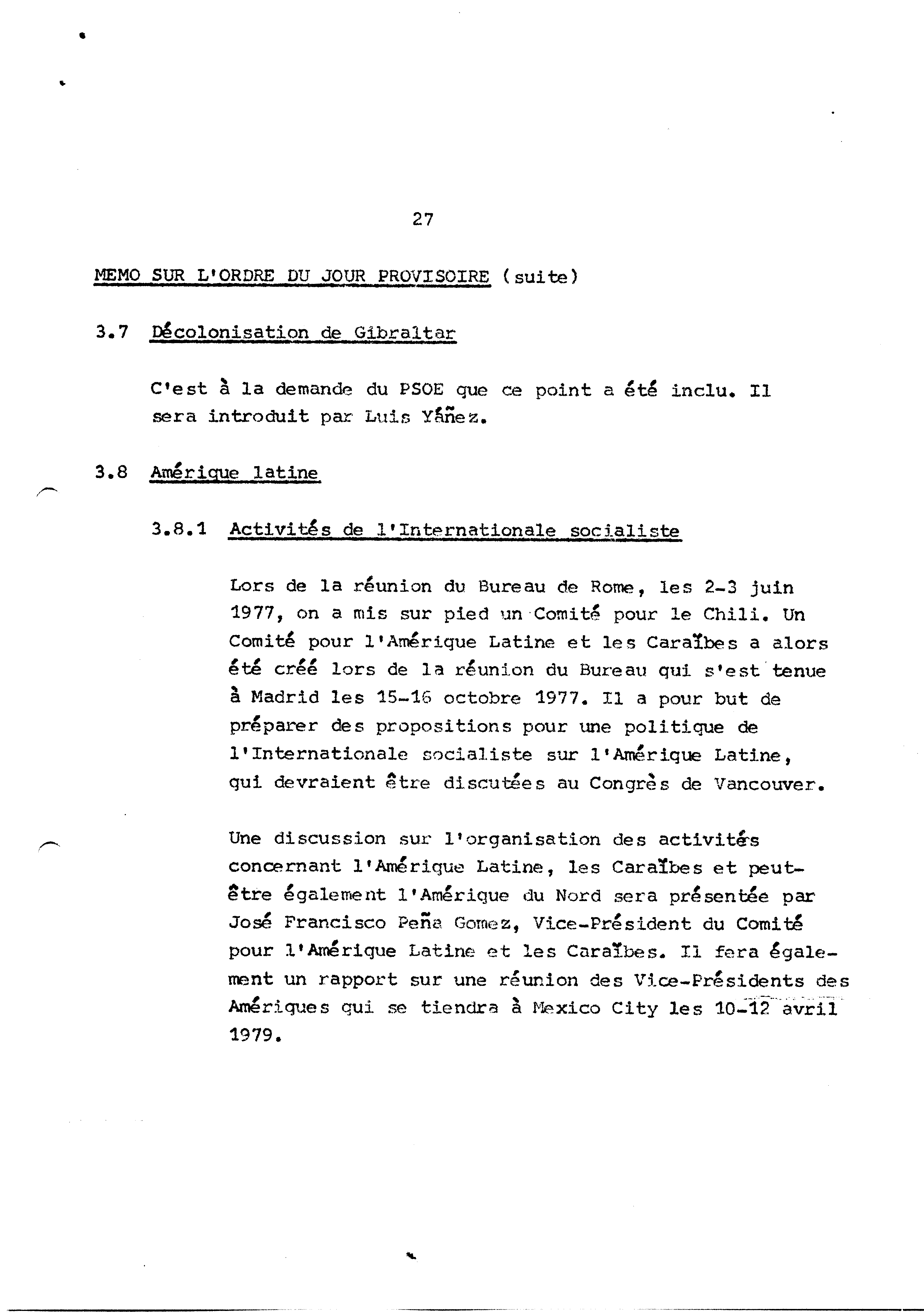 27

MEMO SUR L'ORDRE DU JOUR PROVISOIRE (suite)

3.7 Décolonisation de Gibraltar

C'est à la demande du PSOE que ce point a été inclu. Il sera introduit par Luis Yáñez.

3.8 Amérique latine

3.8.1 Activités de l'Internationale socialiste

Lors de la réunion du Bureau de Rome, les 2-3 juin 1977, on a mis sur pied un Comité pour le Chili. Un Comité pour l'Amérique Latine et les Caraïbes a alors été créé lors de la réunion du Bureau qui s'est tenue à Madrid les 15-16 octobre 1977. Il a pour but de préparer des propositions pour une politique de l'Internationale socialiste sur l'Amérique Latine, qui devraient être discutées au Congrès de Vancouver.

Une discussion sur l'organisation des activités concernant l'Amérique Latine, les Caraïbes et peut-être également l'Amérique du Nord sera présentée par José Francisco Peña Gomez, Vice-Président du Comité pour l'Amérique Latine et les Caraïbes. Il fera également un rapport sur une réunion des Vice-Présidents des Amériques qui se tiendra à Mexico City les 10-12 avril 1979.